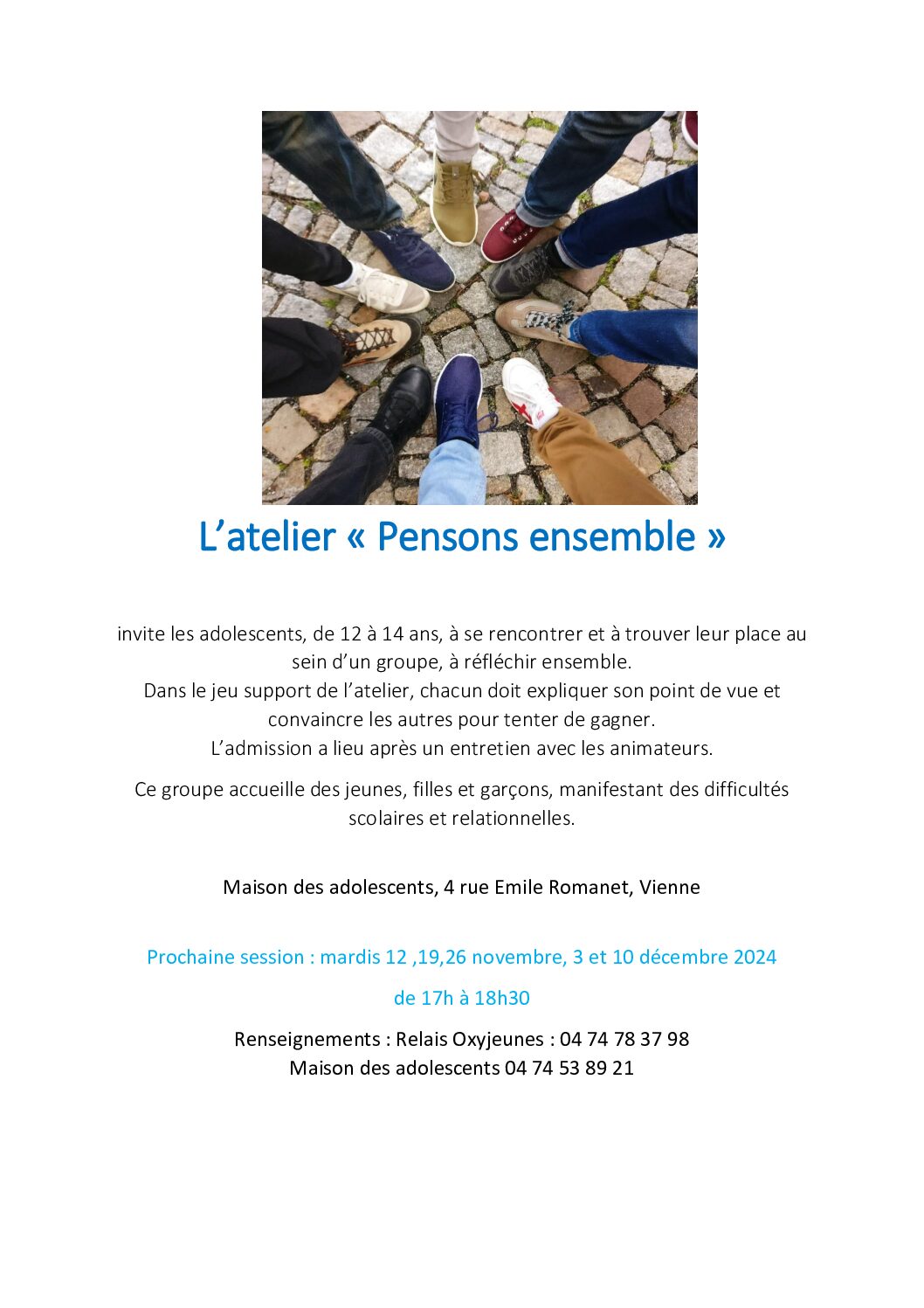 L’atelier « Pensons ensemble »

invite les adolescents, de 12 à 14 ans, à se rencontrer et à trouver leur place au sein d’un groupe, à réfléchir ensemble.
Dans le jeu support de l’atelier, chacun doit expliquer son point de vue et convaincre les autres pour tenter de gagner.
L’admission a lieu après un entretien avec les animateurs.

Ce groupe accueille des jeunes, filles et garçons, manifestant des difficultés scolaires et relationnelles.

Maison des adolescents, 4 rue Emile Romanet, Vienne

Prochaine session : mardis 12 ,19,26 novembre, 3 et 10 décembre 2024

de 17h à 18h30

Renseignements : Relais Oxyjeunes : 04 74 78 37 98
Maison des adolescents 04 74 53 89 21